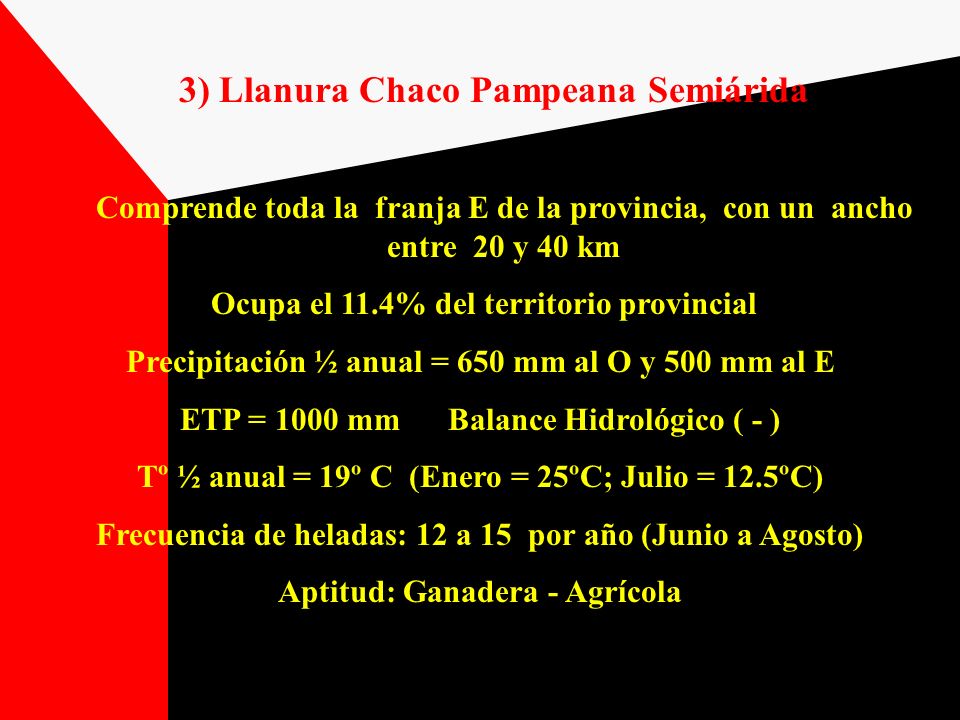 3) Llanura Chaco Pampeana Semiárida

Comprende toda la franja E de la provincia, con un ancho entre 20 y 40 km

Ocupa el 11.4% del territorio provincial

Precipitación ½ anual = 650 mm al O y 500 mm al E

ETP = 1000 mm    Balance Hidrológico ( - )

Tº ½ anual = 19º C (Enero = 25ºC; Julio = 12.5ºC)

Frecuencia de heladas: 12 a 15 por año (Junio a Agosto)

Aptitud: Ganadera - Agrícola